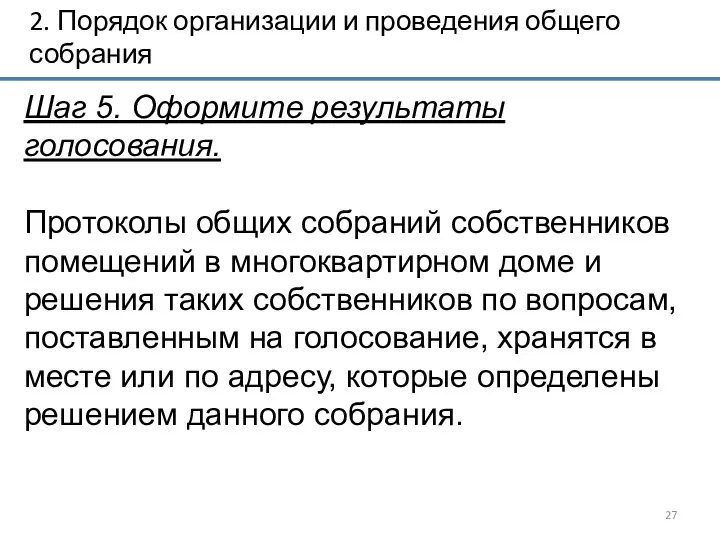 2. Порядок организации и проведения общего собрания

Шаг 5. Оформите результаты голосования.

Протоколы общих собраний собственников помещений в многоквартирном доме и решения таких собственников по вопросам, поставленным на голосование, хранятся в месте или по адресу, которые определены решением данного собрания.

27